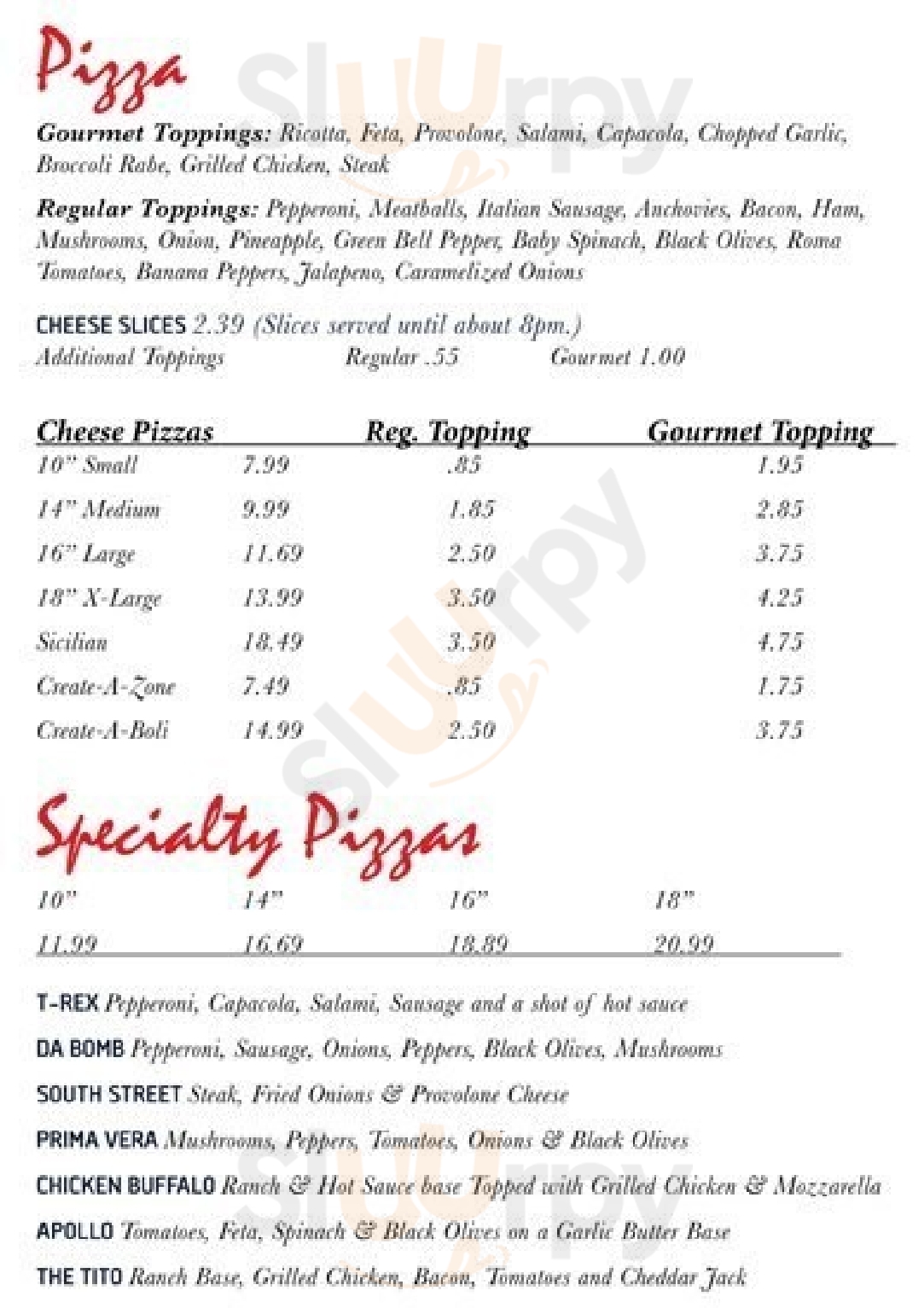 Pizza

Gourmet Toppings: Ricotta, Feta, Provolone, Salami, Capacola, Chopped Garlic, Broccoli Rabe, Grilled Chicken, Steak

Regular Toppings: Pepperoni, Meatballs, Italian Sausage, Anchovies, Bacon, Ham, Mushrooms, Onion, Pineapple, Green Bell Pepper, Baby Spinach, Black Olives, Roma Tomatoes, Banana Peppers, Jalapeno, Caramelized Onions

CHEESE SLICES 2.39 (Slices served until about 8pm.)
Additional Toppings Regular .55 Gourmet 1.00

| Cheese Pizzas | | Reg. Topping | Gourmet Topping |
|---|---|---|---|
| 10" Small | 7.99 | .85 | 1.95 |
| 14" Medium | 9.99 | 1.85 | 2.85 |
| 16" Large | 11.69 | 2.50 | 3.75 |
| 18" X-Large | 13.99 | 3.50 | 4.25 |
| Sicilian | 18.49 | 3.50 | 4.75 |
| Create-A-Zone | 7.49 | .85 | 1.75 |
| Create-A-Boli | 14.99 | 2.50 | 3.75 |

Specialty Pizzas

| 10" | 14" | 16" | 18" |
|---|---|---|---|
| 11.99 | 16.69 | 18.89 | 20.99 |

T-REX Pepperoni, Capacola, Salami, Sausage and a shot of hot sauce
DA BOMB Pepperoni, Sausage, Onions, Peppers, Black Olives, Mushrooms
SOUTH STREET Steak, Fried Onions & Provolone Cheese
PRIMA VERA Mushrooms, Peppers, Tomatoes, Onions & Black Olives
CHICKEN BUFFALO Ranch & Hot Sauce base Topped with Grilled Chicken & Mozzarella
APOLLO Tomatoes, Feta, Spinach & Black Olives on a Garlic Butter Base
THE TITO Ranch Base, Grilled Chicken, Bacon, Tomatoes and Cheddar Jack